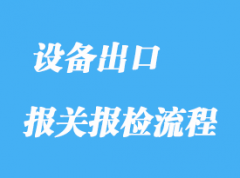 设备出口

报关报检流程